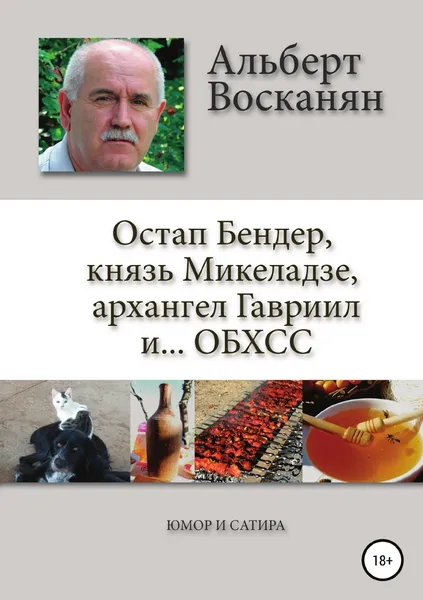 Альберт Восканян

Остап Бендер, князь Микеладзе, архангел Гавриил и... ОБХСС

ЮМОР И САТИРА

18+